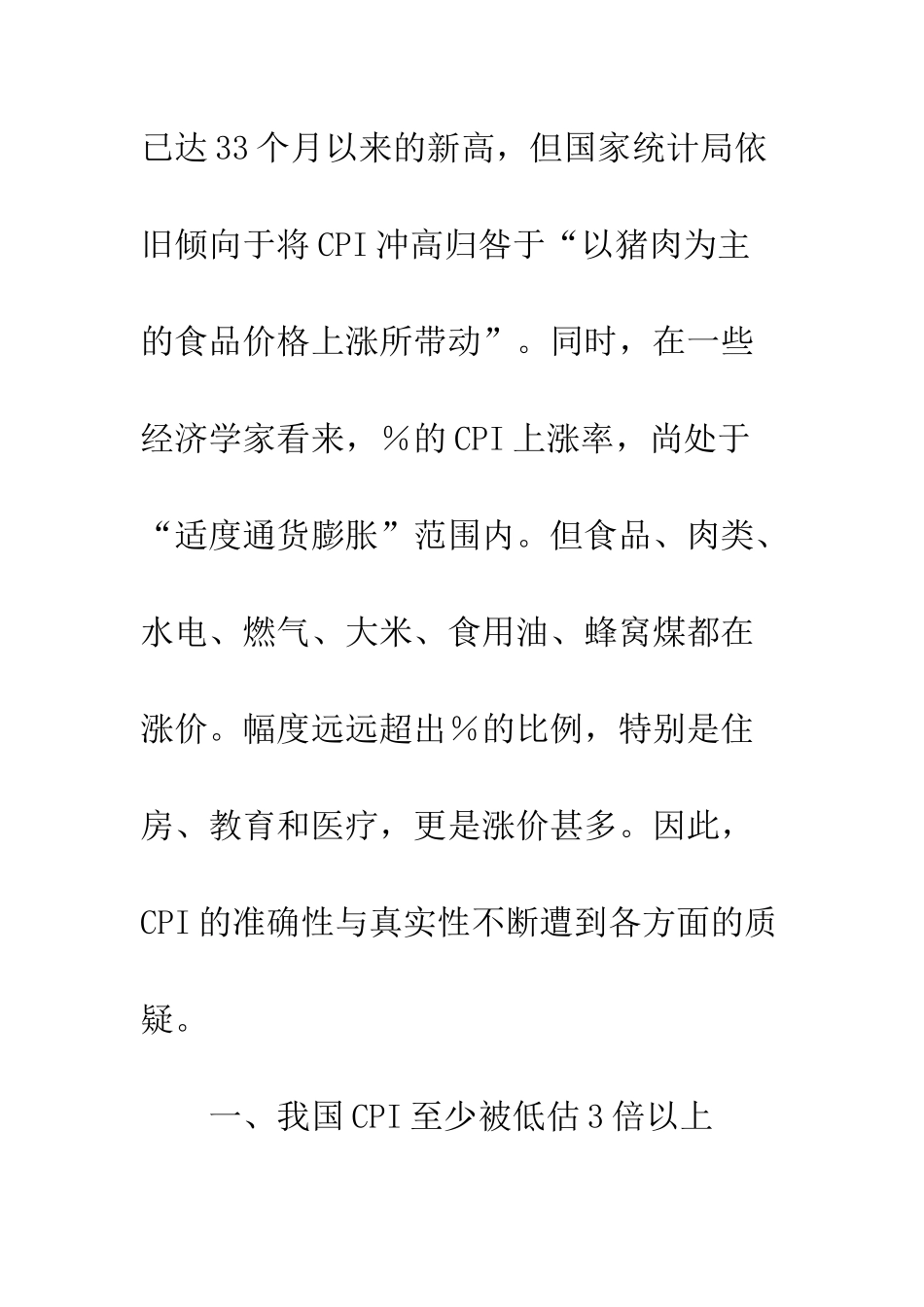 已达33个月以来的新高，但国家统计局依旧倾向于将CPI冲高归咎于“以猪肉为主的食品价格上涨所带动”。同时，在一些经济学家看来，%的CPI上涨率，尚处于“适度通货膨胀”范围内。但食品、肉类、水电、燃气、大米、食用油、蜂窝煤都在涨价。幅度远远超出%的比例，特别是住房、教育和医疗，更是涨价甚多。因此，CPI的准确性与真实性不断遭到各方面的质疑。

一、我国CPI至少被低估3倍以上